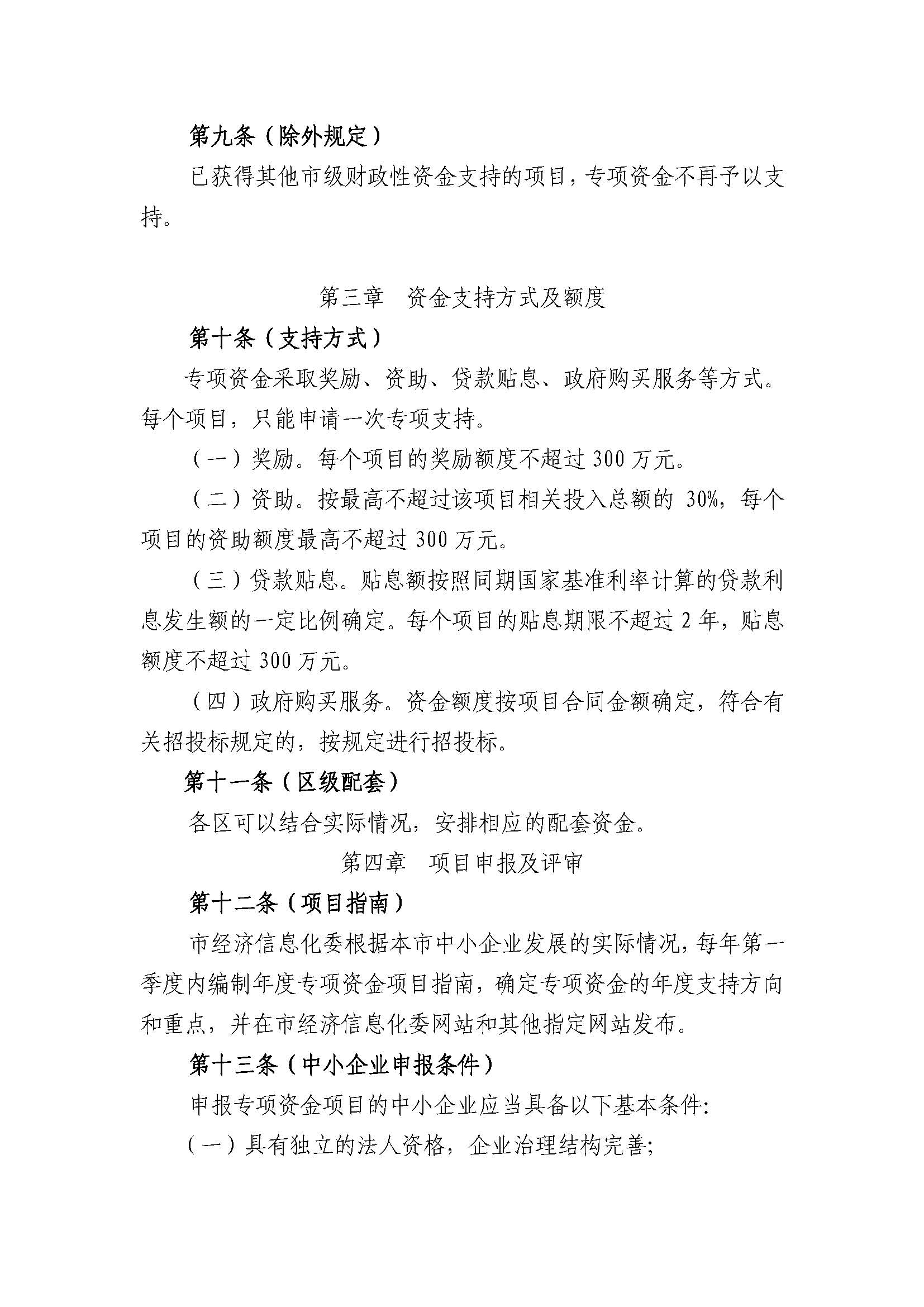 第九条（除外规定）

已获得其他市级财政性资金支持的项目，专项资金不再予以支持。

第三章　资金支持方式及额度

第十条（支持方式）

专项资金采取奖励、资助、贷款贴息、政府购买服务等方式。每个项目，只能申请一次专项支持。

（一）奖励。每个项目的奖励额度不超过 300 万元。

（二）资助。按最高不超过该项目相关投入总额的 30%，每个项目的资助额度最高不超过 300 万元。

（三）贷款贴息。贴息额按照同期国家基准利率计算的贷款利息发生额的一定比例确定。每个项目的贴息期限不超过 2 年，贴息额度不超过 300 万元。

（四）政府购买服务。资金额度按项目合同金额确定，符合有关招投标规定的，按规定进行招投标。

第十一条（区级配套）

各区可以结合实际情况，安排相应的配套资金。

第四章　项目申报及评审

第十二条（项目指南）

市经济信息化委根据本市中小企业发展的实际情况，每年第一季度内编制年度专项资金项目指南，确定专项资金的年度支持方向和重点，并在市经济信息化委网站和其他指定网站发布。

第十三条（中小企业申报条件）

申报专项资金项目的中小企业应当具备以下基本条件：

（一）具有独立的法人资格，企业治理结构完善；